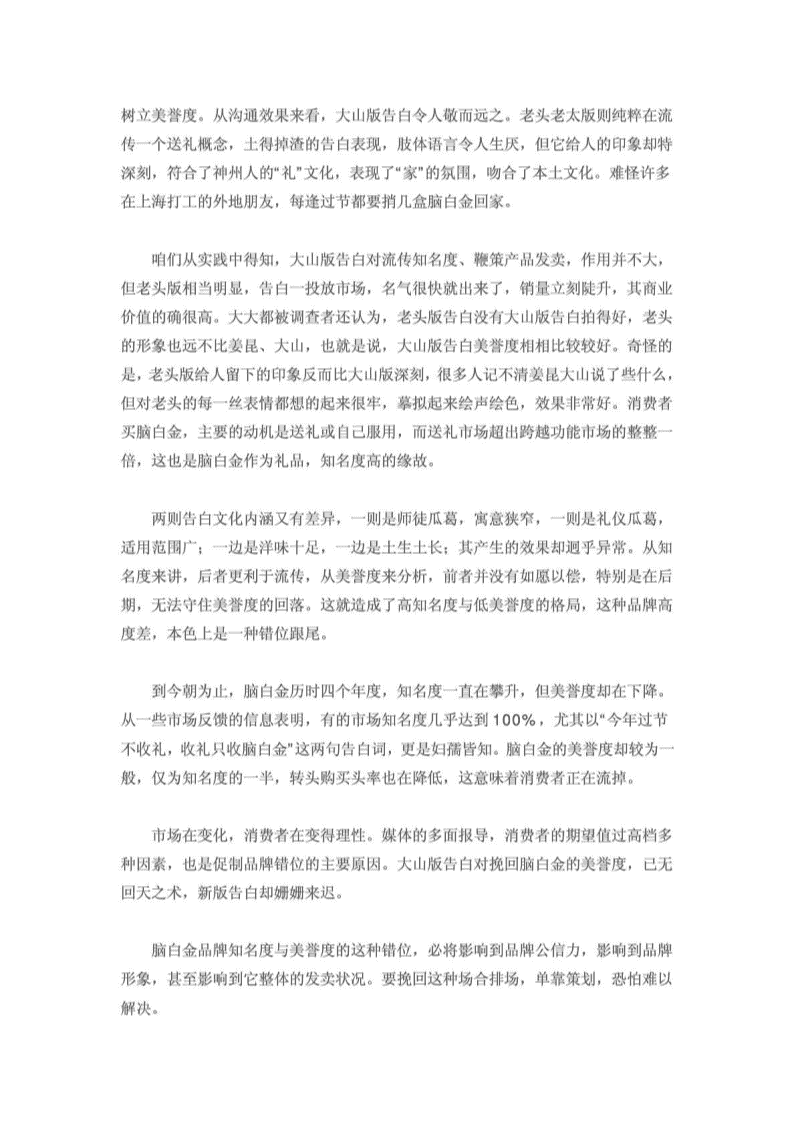 树立美誉度。从沟通效果来看，大山版告白令人敬而远之。老头老太版则纯粹在流传一个送礼概念，土得掉渣的告白表现，肢体语言令人生厌，但它给人的印象却特深刻，符合了神州人的“礼”文化，表现了“家”的氛围，吻合了本土文化。难怪许多在上海打工的外地朋友，每逢过节都要捎几盒脑白金回家。

咱们从实践中得知，大山版告白对流传知名度、鞭策产品发卖，作用并不大，但老头版相当明显，告白一投放市场，名气很快就出来了，销量立刻陡升，其商业价值的确很高。大大都被调查者还认为，老头版告白没有大山版告白拍得好，老头的形象也远不比姜昆、大山，也就是说，大山版告白美誉度相相比较较好。奇怪的是，老头版给人留下的印象反而比大山版深刻，很多人记不清姜昆大山说了些什么，但对老头的每一丝表情都想的起来很牢，摹拟起来绘声绘色，效果非常好。消费者买脑白金，主要的动机是送礼或自己服用，而送礼市场超出跨越功能市场的整整一倍，这也是脑白金作为礼品，知名度高的缘故。

两则告白文化内涵又有差异，一则是师徒瓜葛，寓意狭窄，一则是礼仪瓜葛，适用范围广；一边是洋味十足，一边是土生土长；其产生的效果却迥乎异常。从知名度来讲，后者更利于流传，从美誉度来分析，前者并没有如愿以偿，特别是在后期，无法守住美誉度的回落。这就造成了高知名度与低美誉度的格局，这种品牌高度差，本色上是一种错位跟尾。

到今朝为止，脑白金历时四个年度，知名度一直在攀升，但美誉度却在下降。从一些市场反馈的信息表明，有的市场知名度几乎达到100%，尤其以“今年过节不收礼，收礼只收脑白金”这两句告白词，更是妇孺皆知。脑白金的美誉度却较为一般，仅为知名度的一半，转头购买头率也在降低，这意味着消费者正在流掉。

市场在变化，消费者在变得理性。媒体的多面报导，消费者的期望值过高档多种因素，也是促制品牌错位的主要原因。大山版告白对挽回脑白金的美誉度，已无回天之术，新版告白却姗姗来迟。

脑白金品牌知名度与美誉度的这种错位，必将影响到品牌公信力，影响到品牌形象，甚至影响到它整体的发卖状况。要挽回这种场合排场，单靠策划，恐怕难以解决。